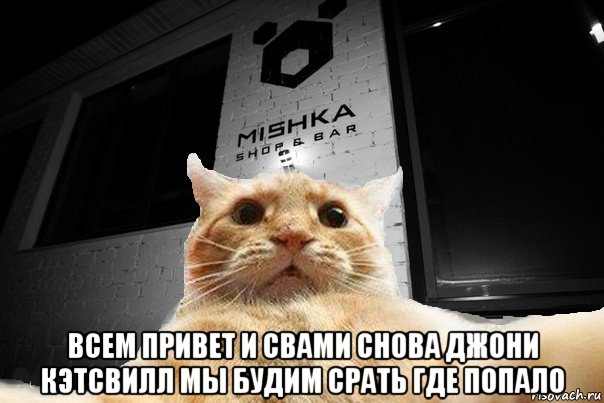 MISHKA
SHOP & BAR

ВСЕМ ПРИВЕТ И СВАМИ СНОВА ДЖОНИ КЭТСВИЛЛ МЫ БУДИМ СРАТЬ ГДЕ ПОПАЛО

risovach.ru